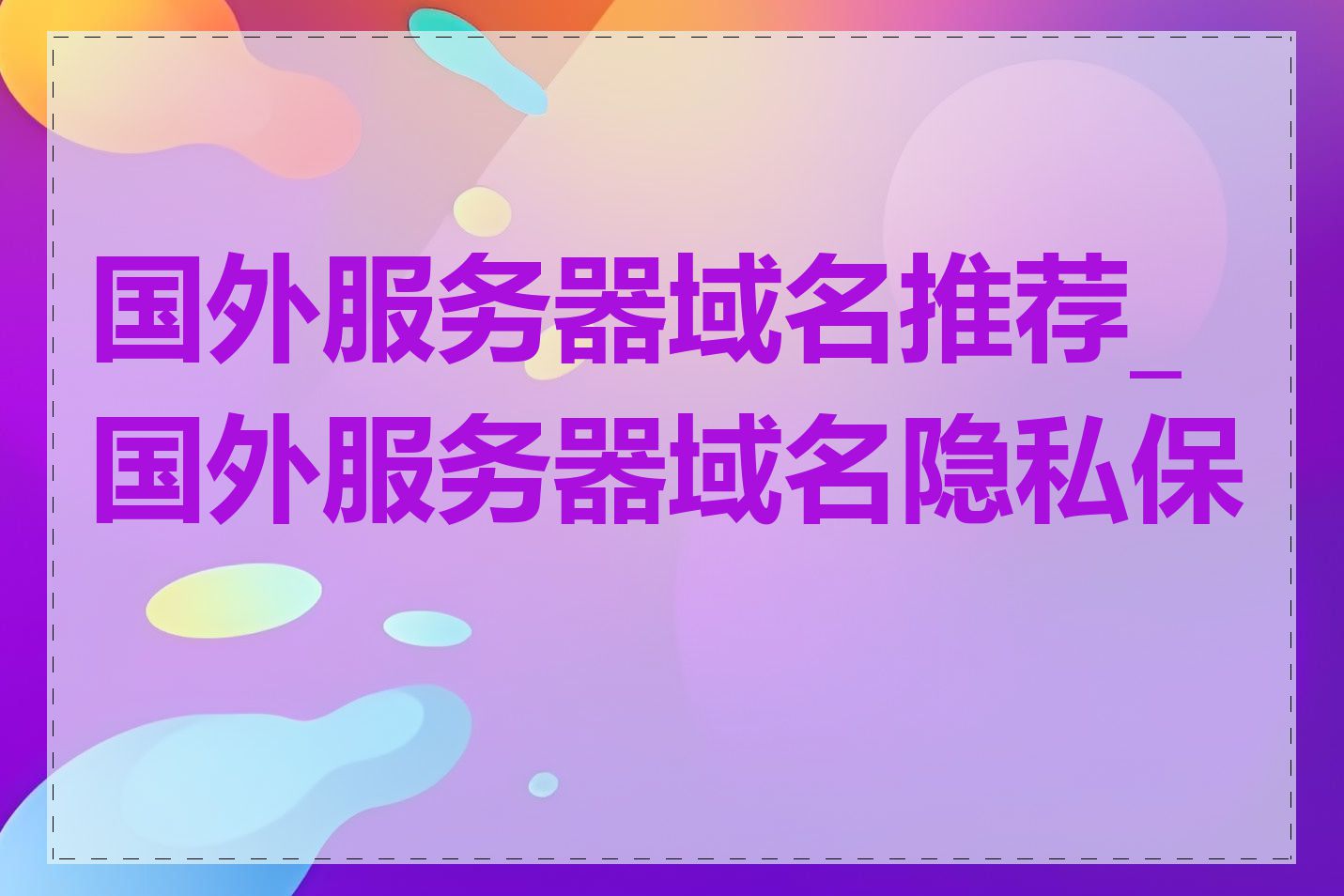 国外服务器域名推荐_国外服务器域名隐私保